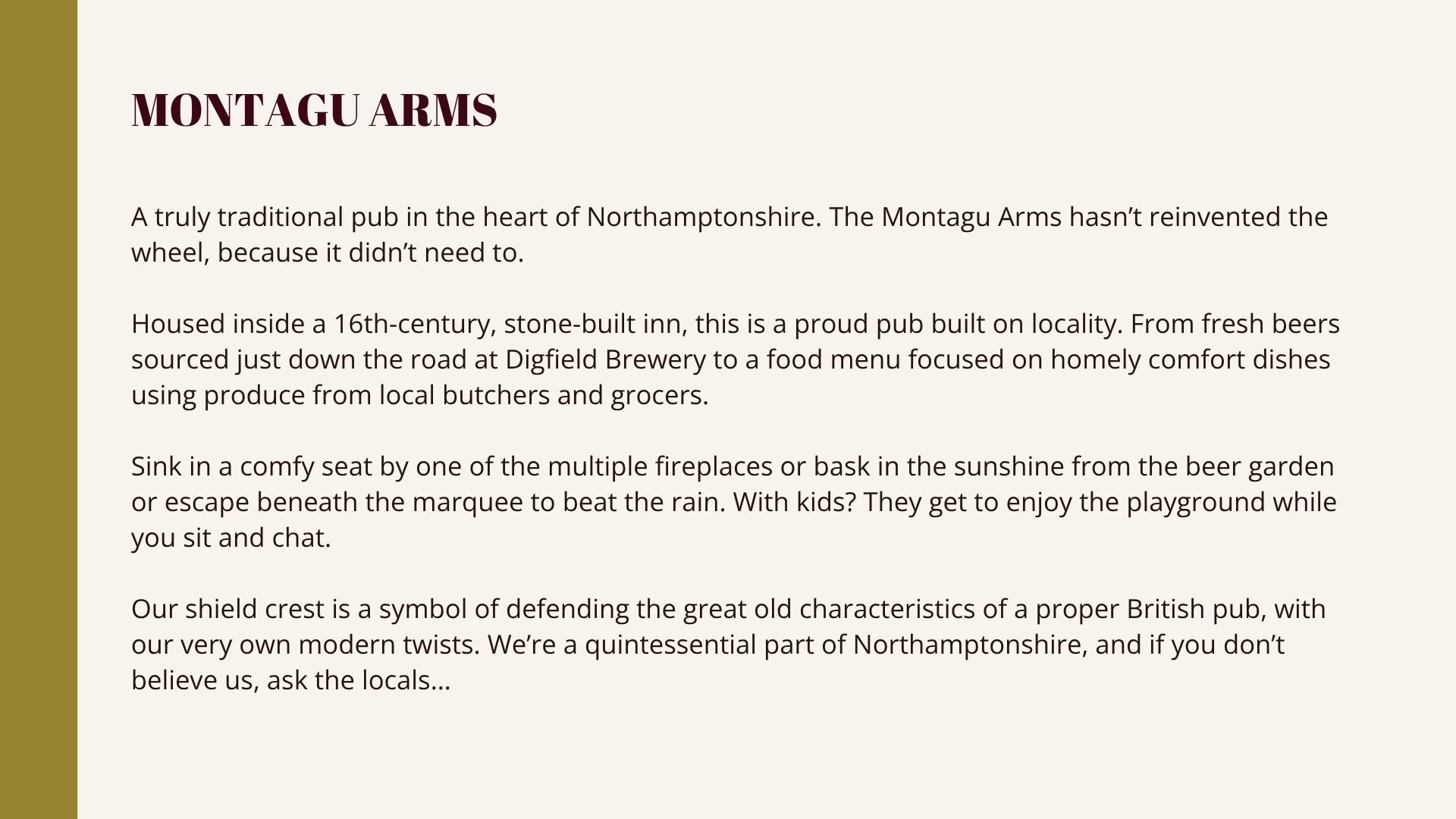 MONTAGU ARMS

A truly traditional pub in the heart of Northamptonshire. The Montagu Arms hasn’t reinvented the wheel, because it didn’t need to.

Housed inside a 16th-century, stone-built inn, this is a proud pub built on locality. From fresh beers sourced just down the road at Digfield Brewery to a food menu focused on homely comfort dishes using produce from local butchers and grocers.

Sink in a comfy seat by one of the multiple fireplaces or bask in the sunshine from the beer garden or escape beneath the marquee to beat the rain. With kids? They get to enjoy the playground while you sit and chat.

Our shield crest is a symbol of defending the great old characteristics of a proper British pub, with our very own modern twists. We’re a quintessential part of Northamptonshire, and if you don’t believe us, ask the locals...